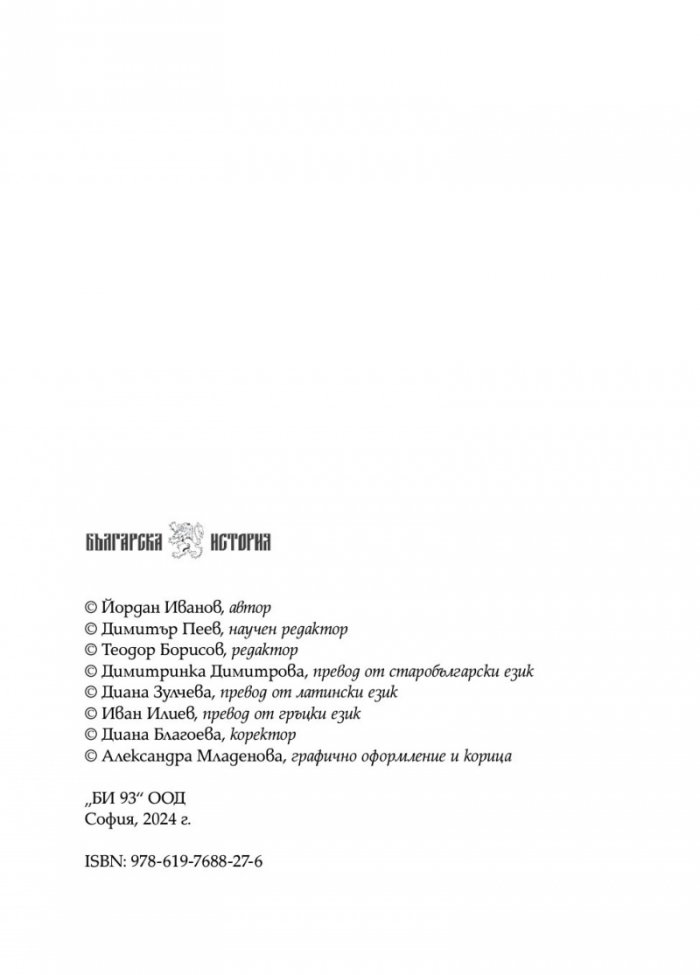 БЪЛГАРСКА ИСТОРИЯ

© Йордан Иванов, автор
© Димитър Пеев, научен редактор
© Теодор Борисов, редактор
© Димитринка Димитрова, превод от старобългарски език
© Диана Зулчева, превод от латински език
© Иван Илиев, превод от гръцки език
© Диана Благоева, коректор
© Александра Младенова, графично оформление и корица

„БИ 93“ ООД
София, 2024 г.

ISBN: 978-619-7688-27-6